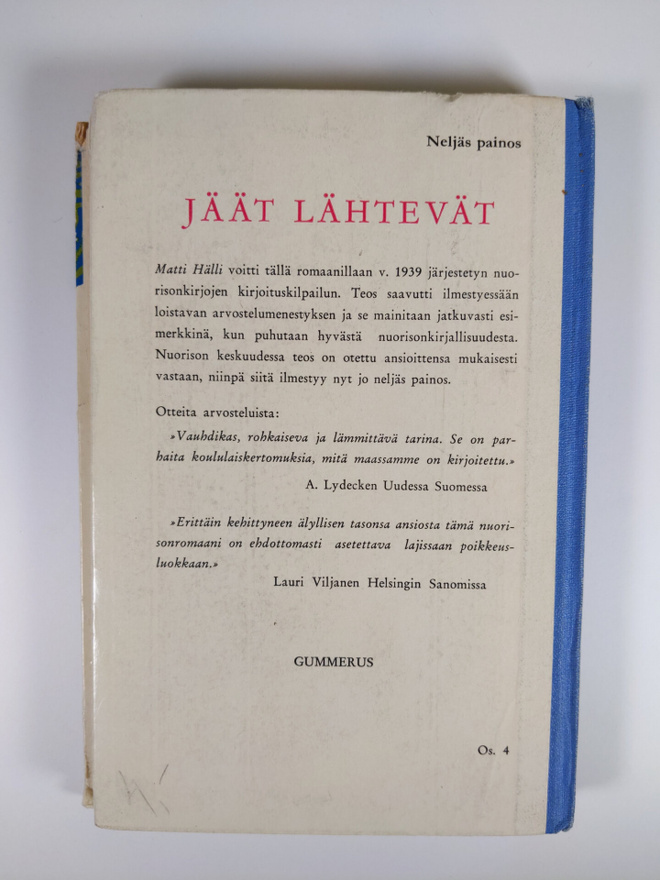 Neljäs painos

JÄÄT LÄHTEVÄT

Matti Hälli voitti tällä romaanillaan v. 1939 järjestetyn nuorisonkirjojen kirjoituskilpailun. Teos saavutti ilmestyessään loistavan arvostelumenestyksen ja se mainitaan jatkuvasti esimerkkinä, kun puhutaan hyvästä nuorisonkirjallisuudesta. Nuorison keskuudessa teos on otettu ansioittensa mukaisesti vastaan, niinpä siitä ilmestyy nyt jo neljäs painos.

Otteita arvosteluista:

»Vauhdikas, rohkaiseva ja lämmittävä tarina. Se on parhaita koululaiskertomuksia, mitä maassamme on kirjoitettu.»

A. Lydecken Uudessa Suomessa

»Erittäin kehittyneen älyllisen tasonsa ansiosta tämä nuorisonromaani on ehdottomasti asetettava lajissaan poikkeusluokkaan.»

Lauri Viljanen Helsingin Sanomissa

GUMMERUS

Os. 4